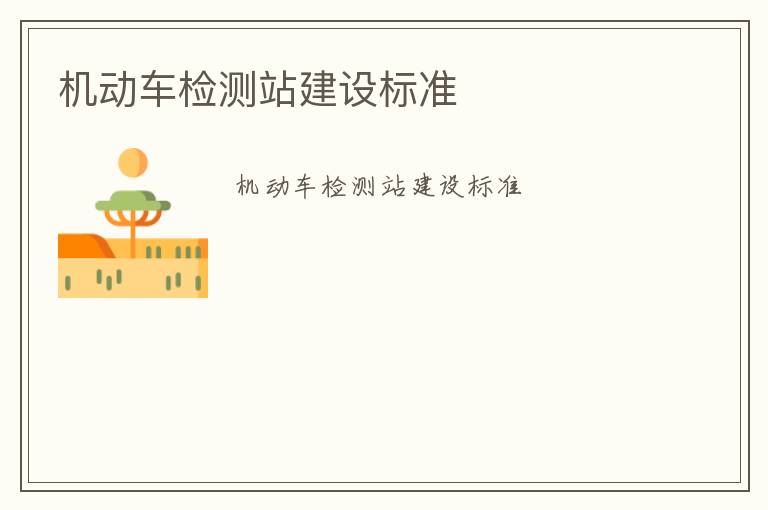 机动车检测站建设标准

机动车检测站建设标准